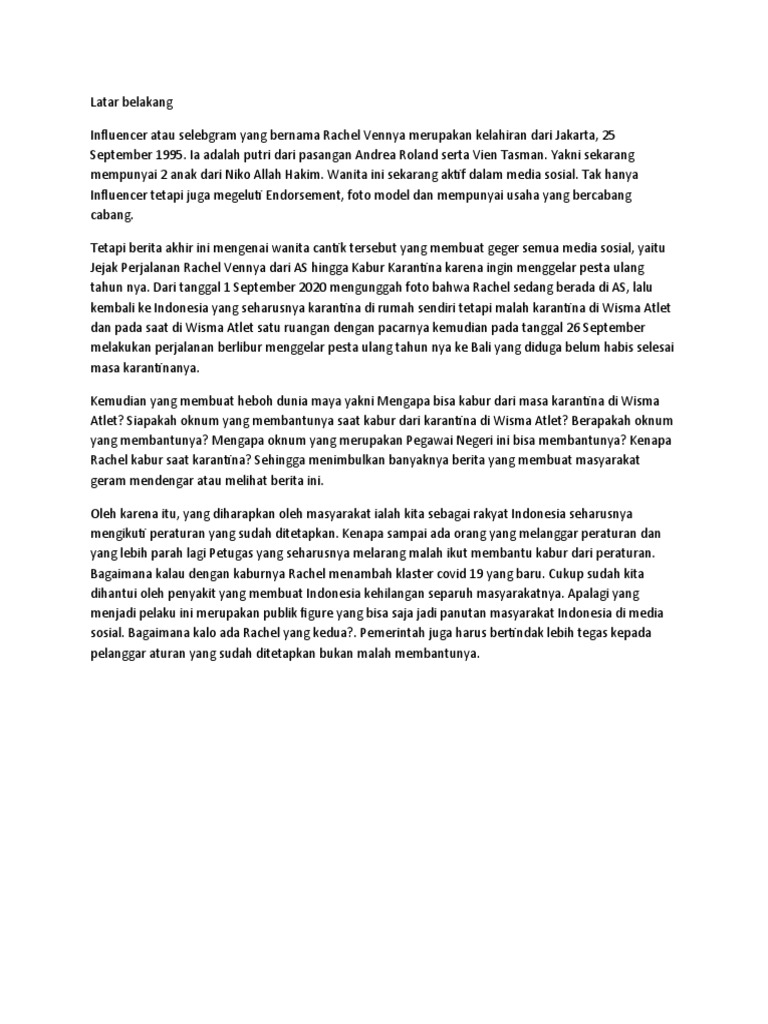 Latar belakang

Influencer atau selebgram yang bernama Rachel Vennya merupakan kelahiran dari Jakarta, 25 September 1995. Ia adalah putri dari pasangan Andrea Roland serta Vien Tasman. Yakni sekarang mempunyai 2 anak dari Niko Allah Hakim. Wanita ini sekarang aktif dalam media sosial. Tak hanya Influencer tetapi juga megeluti Endorsement, foto model dan mempunyai usaha yang bercabang cabang.

Tetapi berita akhir ini mengenai wanita cantik tersebut yang membuat geger semua media sosial, yaitu Jejak Perjalanan Rachel Vennya dari AS hingga Kabur Karantina karena ingin menggelar pesta ulang tahun nya. Dari tanggal 1 September 2020 mengunggah foto bahwa Rachel sedang berada di AS, lalu kembali ke Indonesia yang seharusnya karantina di rumah sendiri tetapi malah karantina di Wisma Atlet dan pada saat di Wisma Atlet satu ruangan dengan pacarnya kemudian pada tanggal 26 September melakukan perjalanan berlibur menggelar pesta ulang tahun nya ke Bali yang diduga belum habis selesai masa karantinanya.

Kemudian yang membuat heboh dunia maya yakni Mengapa bisa kabur dari masa karantina di Wisma Atlet? Siapakah oknum yang membantunya saat kabur dari karantina di Wisma Atlet? Berapakah oknum yang membantunya? Mengapa oknum yang merupakan Pegawai Negeri ini bisa membantunya? Kenapa Rachel kabur saat karantina? Sehingga menimbulkan banyaknya berita yang membuat masyarakat geram mendengar atau melihat berita ini.

Oleh karena itu, yang diharapkan oleh masyarakat ialah kita sebagai rakyat Indonesia seharusnya mengikuti peraturan yang sudah ditetapkan. Kenapa sampai ada orang yang melanggar peraturan dan yang lebih parah lagi Petugas yang seharusnya melarang malah ikut membantu kabur dari peraturan. Bagaimana kalau dengan kaburnya Rachel menambah klaster covid 19 yang baru. Cukup sudah kita dihantui oleh penyakit yang membuat Indonesia kehilangan separuh masyarakatnya. Apalagi yang menjadi pelaku ini merupakan publik figure yang bisa saja jadi panutan masyarakat Indonesia di media sosial. Bagaimana kalo ada Rachel yang kedua?. Pemerintah juga harus bertindak lebih tegas kepada pelanggar aturan yang sudah ditetapkan bukan malah membantunya.